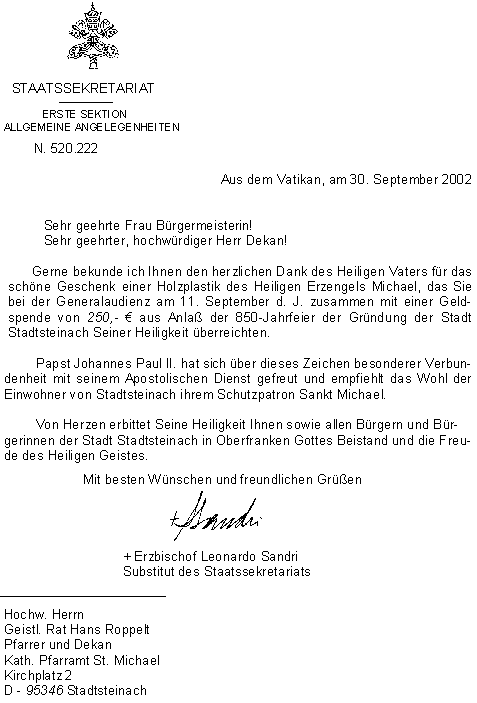 STAATSSEKRETARIAT

ERSTE SEKTION
ALLGEMEINE ANGELEGENHEITEN

N. 520.222

Aus dem Vatikan, am 30. September 2002

Sehr geehrte Frau Bürgermeisterin!
Sehr geehrter, hochwürdiger Herr Dekan!

Gerne bekunde ich Ihnen den herzlichen Dank des Heiligen Vaters für das schöne Geschenk einer Holzplastik des Heiligen Erzengels Michael, das Sie bei der Generalaudienz am 11. September d. J. zusammen mit einer Geldspende von 250,- € aus Anlaß der 850-Jahrfeier der Gründung der Stadt Stadtsteinach Seiner Heiligkeit überreichten.

Papst Johannes Paul II. hat sich über dieses Zeichen besonderer Verbundenheit mit seinem Apostolischen Dienst gefreut und empfiehlt das Wohl der Einwohner von Stadtsteinach ihrem Schutzpatron Sankt Michael.

Von Herzen erbittet Seine Heiligkeit Ihnen sowie allen Bürgern und Bürgerinnen der Stadt Stadtsteinach in Oberfranken Gottes Beistand und die Freude des Heiligen Geistes.

Mit besten Wünschen und freundlichen Grüßen

+ Sandri

+ Erzbischof Leonardo Sandri
Substitut des Staatssekretariats

Hochw. Herrn
Geistl. Rat Hans Roppelt
Pfarrer und Dekan
Kath. Pfarramt St. Michael
Kirchplatz 2
D - 95346 Stadtsteinach